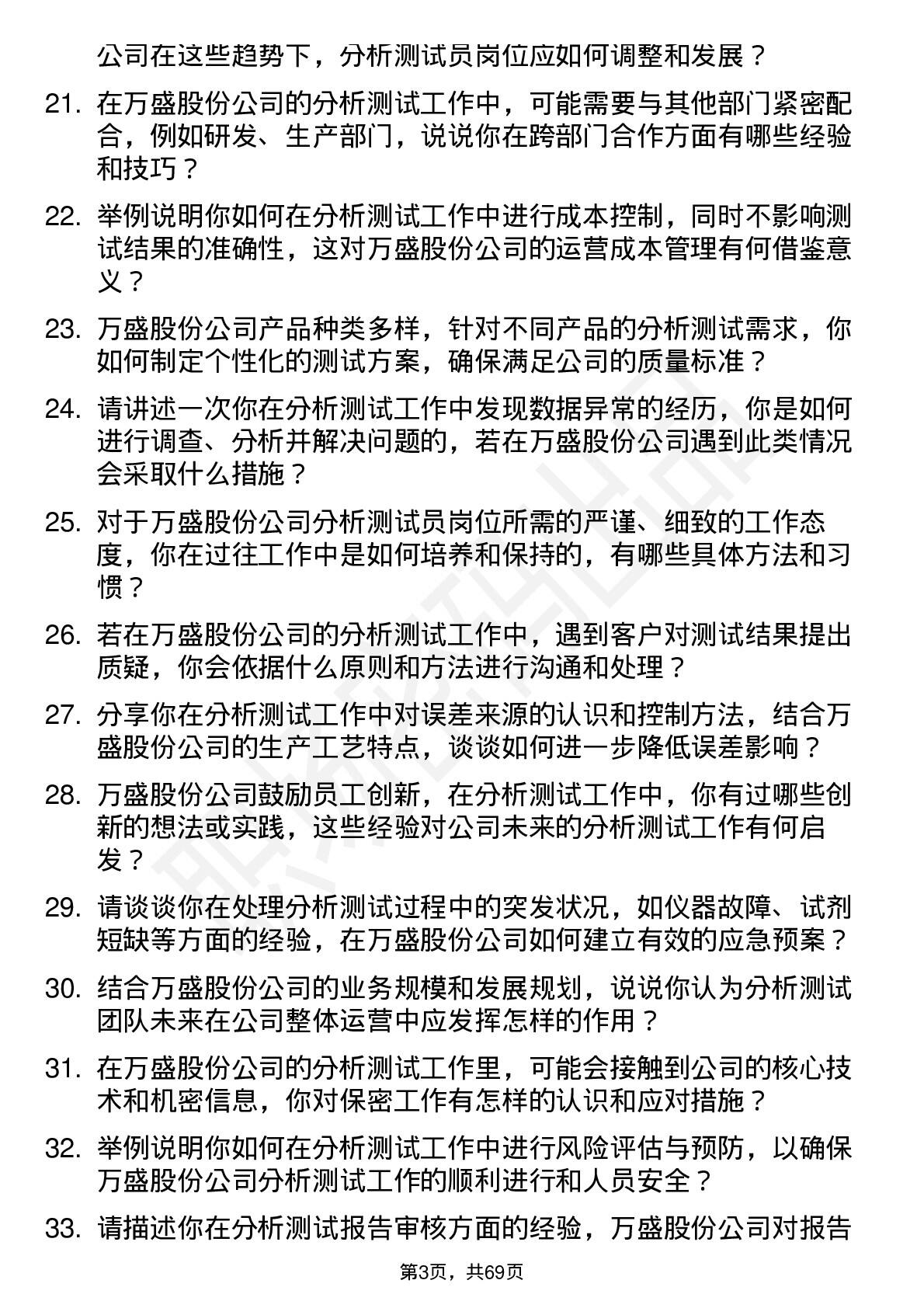 公司在这些趋势下，分析测试员岗位应如何调整和发展？

21. 在万盛股份公司的分析测试工作中，可能需要与其他部门紧密配合，例如研发、生产部门，说说你在跨部门合作方面有哪些经验和技巧？

22. 举例说明你如何在分析测试工作中进行成本控制，同时不影响测试结果的准确性，这对万盛股份公司的运营成本管理有何借鉴意义？

23. 万盛股份公司产品种类多样，针对不同产品的分析测试需求，你如何制定个性化的测试方案，确保满足公司的质量标准？

24. 请讲述一次你在分析测试工作中发现数据异常的经历，你是如何进行调查、分析并解决问题的，若在万盛股份公司遇到此类情况会采取什么措施？

25. 对于万盛股份公司分析测试员岗位所需的严谨、细致的工作态度，你在过往工作中是如何培养和保持的，有哪些具体方法和习惯？

26. 若在万盛股份公司的分析测试工作中，遇到客户对测试结果提出质疑，你会依据什么原则和方法进行沟通和处理？

27. 分享你在分析测试工作中对误差来源的认识和控制方法，结合万盛股份公司的生产工艺特点，谈谈如何进一步降低误差影响？

28. 万盛股份公司鼓励员工创新，在分析测试工作中，你有过哪些创新的想法或实践，这些经验对公司未来的分析测试工作有何启发？

29. 请谈谈你在处理分析测试过程中的突发状况，如仪器故障、试剂短缺等方面的经验，在万盛股份公司如何建立有效的应急预案？

30. 结合万盛股份公司的业务规模和发展规划，说说你认为分析测试团队未来在公司整体运营中应发挥怎样的作用？

31. 在万盛股份公司的分析测试工作里，可能会接触到公司的核心技术和机密信息，你对保密工作有怎样的认识和应对措施？

32. 举例说明你如何在分析测试工作中进行风险评估与预防，以确保万盛股份公司分析测试工作的顺利进行和人员安全？

33. 请描述你在分析测试报告审核方面的经验，万盛股份公司对报告

第3页，共69页